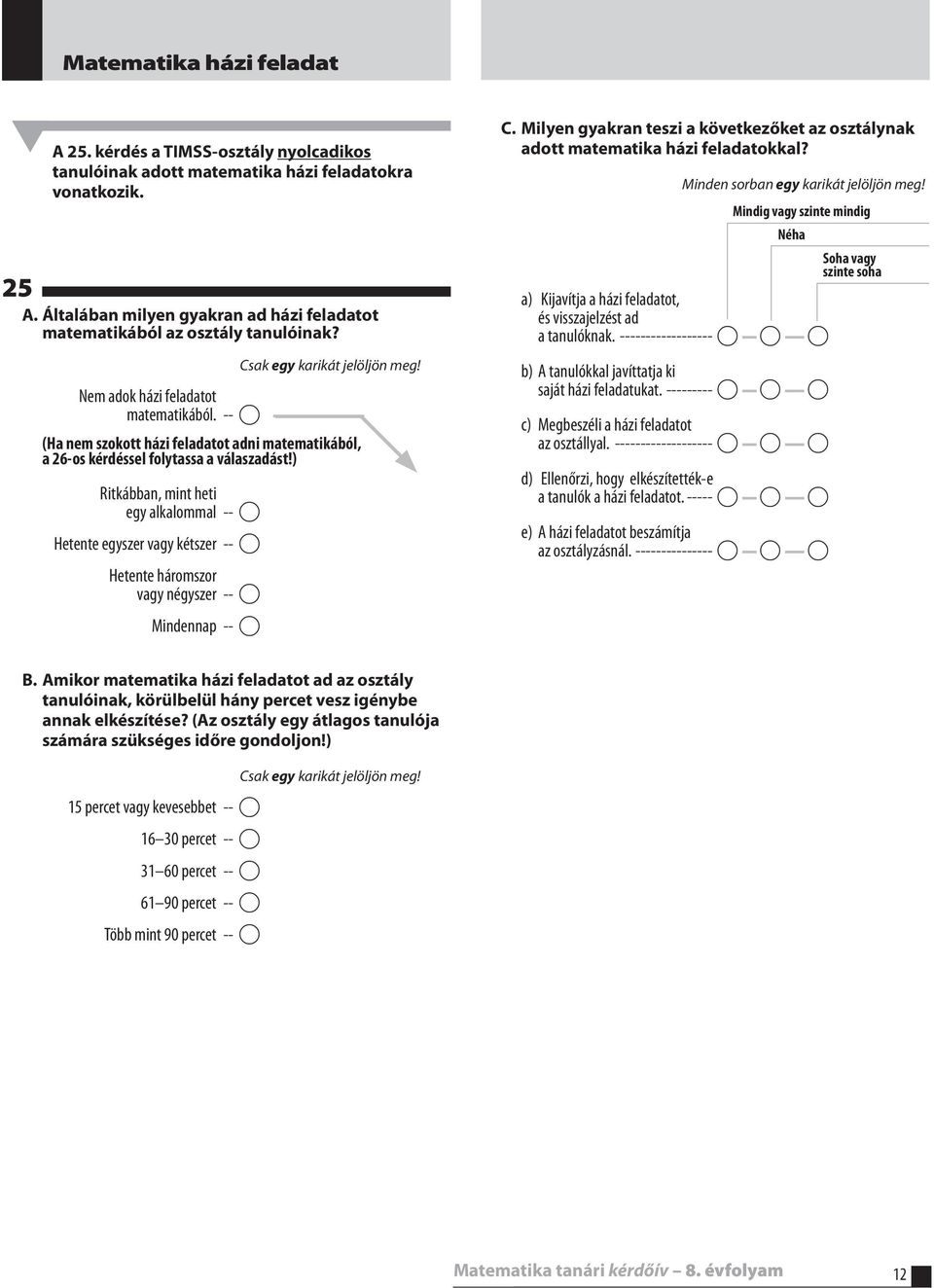 Matematika házi feladat

A 25. kérdés a TIMSS-osztály nyolcadikos tanulóinak adott matematika házi feladatokra vonatkozik.

25

A. Általában milyen gyakran ad házi feladatot matematikából az osztály tanulóinak?

Csak egy karikát jelöljön meg!

Nem adok házi feladatot matematikából. --

(Ha nem szokott házi feladatot adni matematikából, a 26-os kérdéssel folytassa a válaszadást!)

Ritkábban, mint heti egy alkalommal --

Hetente egyszer vagy kétszer --

Hetente háromszor vagy négyszer --

Mindennap --

B. Amikor matematika házi feladatot ad az osztály tanulóinak, körülbelül hány percet vesz igénybe annak elkészítése? (Az osztály egy átlagos tanulója számára szükséges időre gondoljon!)

Csak egy karikát jelöljön meg!

15 percet vagy kevesebbet --

16–30 percet --

31–60 percet --

61–90 percet --

Több mint 90 percet --

C. Milyen gyakran teszi a következőket az osztálynak adott matematika házi feladatokkal?

Minden sorban egy karikát jelöljön meg!

Mindig vagy szinte mindig

Néha

Soha vagy szinte soha

a) Kijavítja a házi feladatot, és visszajelzést ad a tanulóknak. ------------------

b) A tanulókkal javíttatja ki saját házi feladatukat. ---------

c) Megbeszéli a házi feladatot az osztállyal. -------------------

d) Ellenőrzi, hogy elkészítették-e a tanulók a házi feladatot. -----

e) A házi feladatot beszámítja az osztályzásnál. ---------------

Matematika tanári kérdőív – 8. évfolyam

12